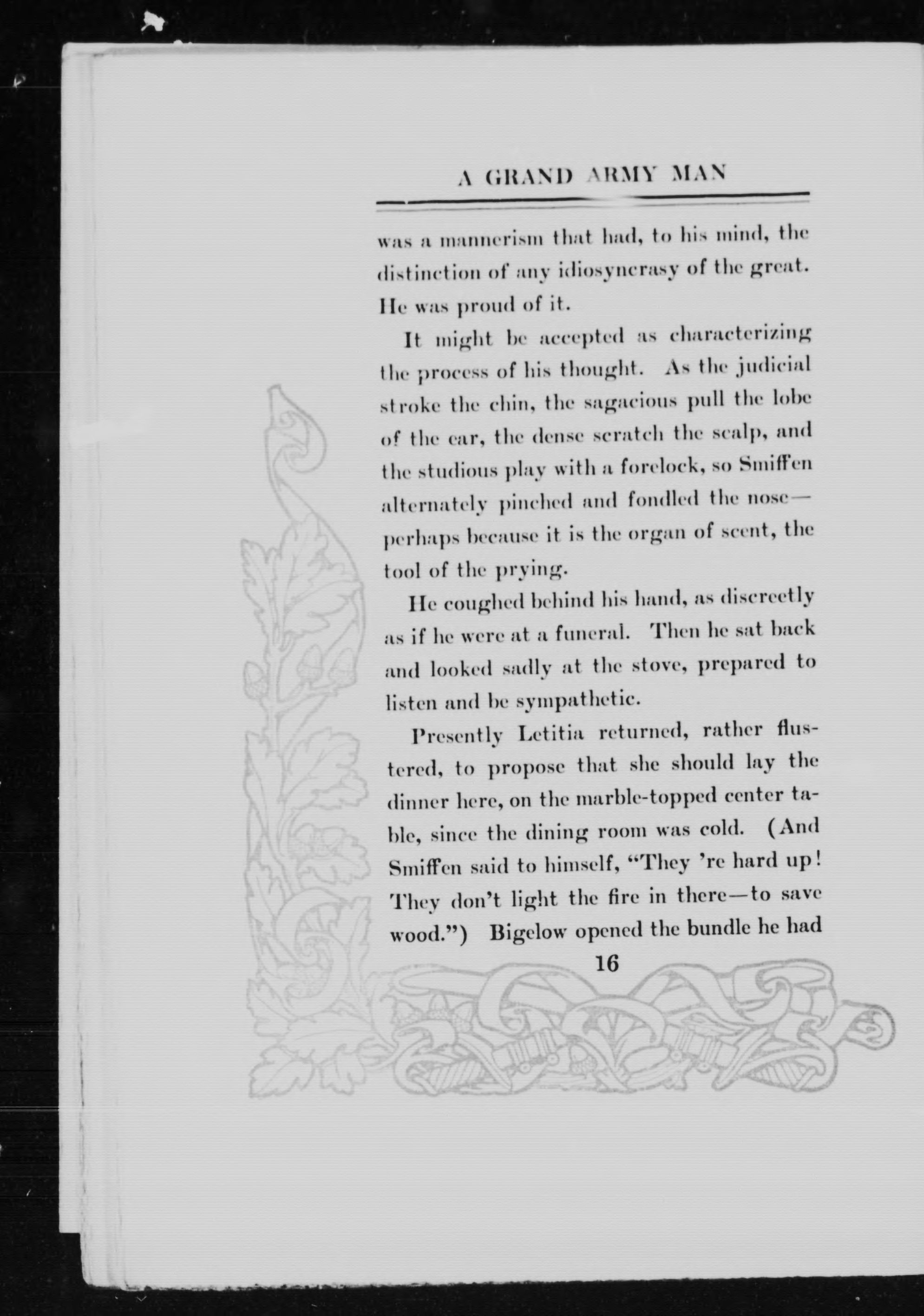 A GRAND ARMY MAN

was a mannerism that had, to his mind, the distinction of any idiosyncrasy of the great. He was proud of it.

It might be accepted as characterizing the process of his thought. As the judicial stroke the chin, the sagacious pull the lobe of the ear, the dense scratch the scalp, and the studious play with a forelock, so Smiffen alternately pinched and fondled the nose—perhaps because it is the organ of scent, the tool of the prying.

He coughed behind his hand, as discreetly as if he were at a funeral. Then he sat back and looked sadly at the stove, prepared to listen and be sympathetic.

Presently Letitia returned, rather flustered, to propose that she should lay the dinner here, on the marble-topped center table, since the dining room was cold. (And Smiffen said to himself, "They 're hard up! They don't light the fire in there—to save wood.") Bigelow opened the bundle he had

16